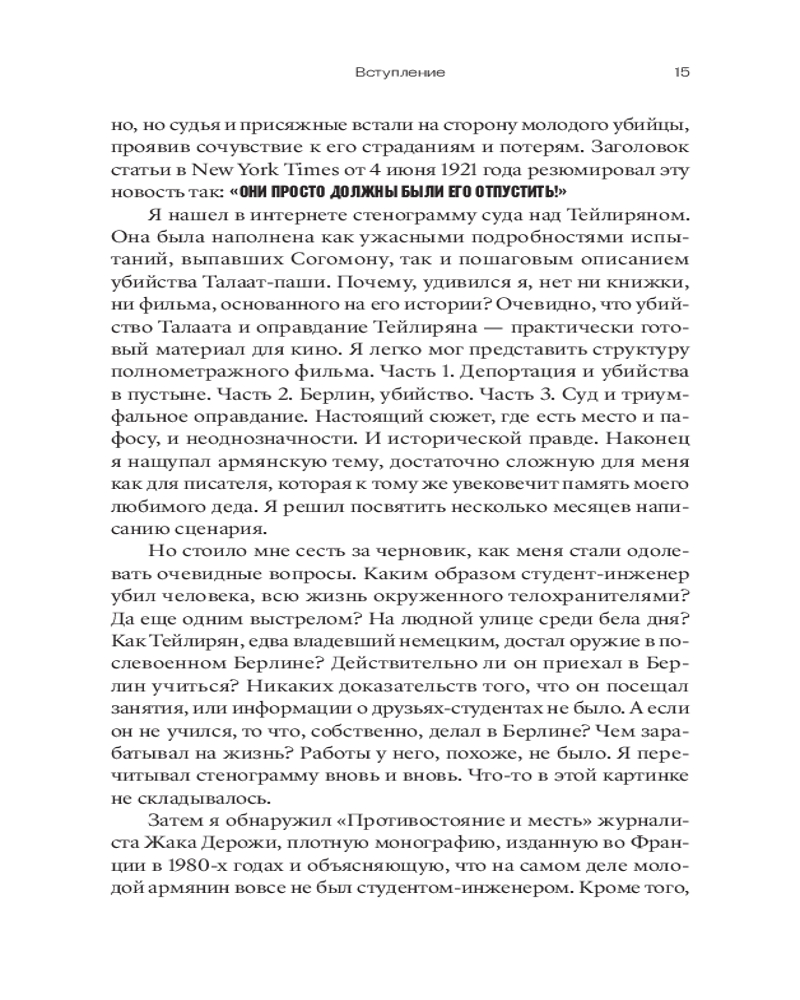 Вступление 15

но, но судья и присяжные встали на сторону молодого убийцы, проявив сочувствие к его страданиям и потерям. Заголовок статьи в New York Times от 4 июня 1921 года резюмировал эту новость так: «ОНИ ПРОСТО ДОЛЖНЫ БЫЛИ ЕГО ОТПУСТИТЬ!»

Я нашел в интернете стенограмму суда над Тейлиряном. Она была наполнена как ужасными подробностями испытаний, выпавших Согомону, так и пошаговым описанием убийства Талаат-паши. Почему, удивился я, нет ни книжки, ни фильма, основанного на его истории? Очевидно, что убийство Талаата и оправдание Тейлиряна — практически готовый материал для кино. Я легко мог представить структуру полнометражного фильма. Часть 1. Депортация и убийства в пустыне. Часть 2. Берлин, убийство. Часть 3. Суд и триумфальное оправдание. Настоящий сюжет, где есть место и пафосу, и неоднозначности. И исторической правде. Наконец я нащупал армянскую тему, достаточно сложную для меня как для писателя, которая к тому же увековечит память моего любимого деда. Я решил посвятить несколько месяцев написанию сценария.

Но стоило мне сесть за черновик, как меня стали одолевать очевидные вопросы. Каким образом студент-инженер убил человека, всю жизнь окруженного телохранителями? Да еще одним выстрелом? На людной улице среди бела дня? Как Тейлирян, едва владевший немецким, достал оружие в послевоенном Берлине? Действительно ли он приехал в Берлин учиться? Никаких доказательств того, что он посещал занятия, или информации о друзьях-студентах не было. А если он не учился, то что, собственно, делал в Берлине? Чем зарабатывал на жизнь? Работы у него, похоже, не было. Я перечитывал стенограмму вновь и вновь. Что-то в этой картинке не складывалось.

Затем я обнаружил «Противостояние и месть» журналиста Жака Дерожи, плотную монографию, изданную во Франции в 1980-х годах и объясняющую, что на самом деле молодой армянин вовсе не был студентом-инженером. Кроме того,